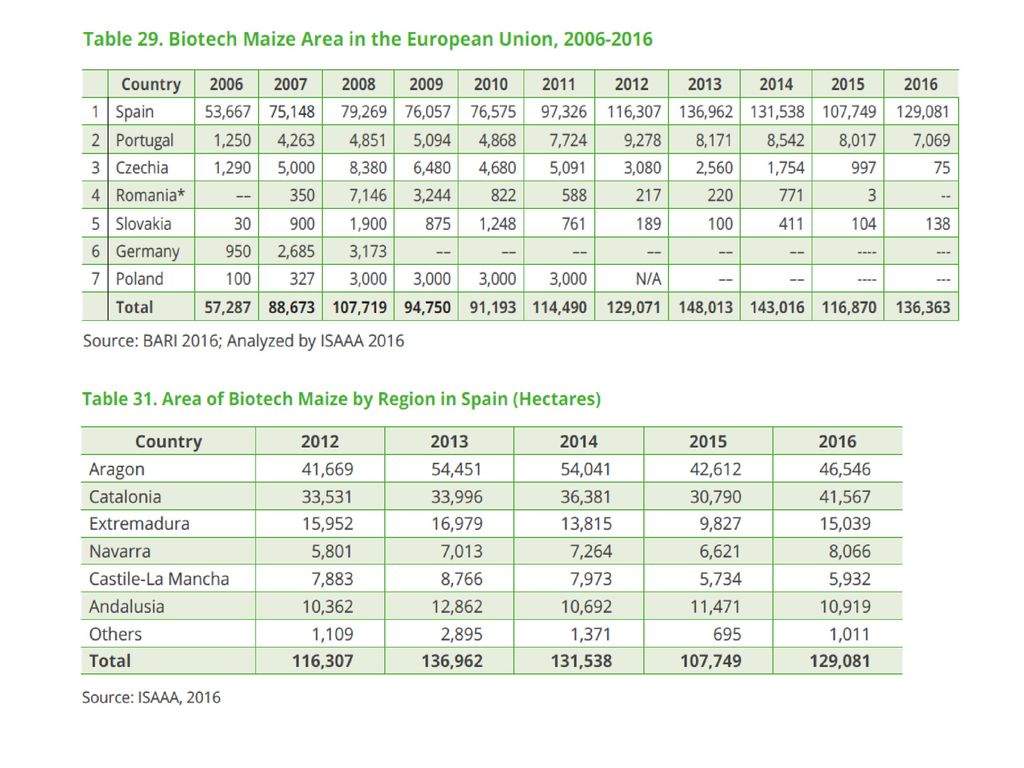 Table 29. Biotech Maize Area in the European Union, 2006-2016

| | Country | 2006 | 2007 | 2008 | 2009 | 2010 | 2011 | 2012 | 2013 | 2014 | 2015 | 2016 |
|---|---|---|---|---|---|---|---|---|---|---|---|---|
| 1 | Spain | 53,667 | 75,148 | 79,269 | 76,057 | 76,575 | 97,326 | 116,307 | 136,962 | 131,538 | 107,749 | 129,081 |
| 2 | Portugal | 1,250 | 4,263 | 4,851 | 5,094 | 4,868 | 7,724 | 9,278 | 8,171 | 8,542 | 8,017 | 7,069 |
| 3 | Czechia | 1,290 | 5,000 | 8,380 | 6,480 | 4,680 | 5,091 | 3,080 | 2,560 | 1,754 | 997 | 75 |
| 4 | Romania* | -- | 350 | 7,146 | 3,244 | 822 | 588 | 217 | 220 | 771 | 3 | -- |
| 5 | Slovakia | 30 | 900 | 1,900 | 875 | 1,248 | 761 | 189 | 100 | 411 | 104 | 138 |
| 6 | Germany | 950 | 2,685 | 3,173 | -- | -- | -- | -- | -- | -- | ---- | --- |
| 7 | Poland | 100 | 327 | 3,000 | 3,000 | 3,000 | 3,000 | N/A | -- | -- | ---- | --- |
| | Total | 57,287 | 88,673 | 107,719 | 94,750 | 91,193 | 114,490 | 129,071 | 148,013 | 143,016 | 116,870 | 136,363 |

Source: BARI 2016; Analyzed by ISAAA 2016

Table 31. Area of Biotech Maize by Region in Spain (Hectares)

| Country | 2012 | 2013 | 2014 | 2015 | 2016 |
|---|---|---|---|---|---|
| Aragon | 41,669 | 54,451 | 54,041 | 42,612 | 46,546 |
| Catalonia | 33,531 | 33,996 | 36,381 | 30,790 | 41,567 |
| Extremadura | 15,952 | 16,979 | 13,815 | 9,827 | 15,039 |
| Navarra | 5,801 | 7,013 | 7,264 | 6,621 | 8,066 |
| Castile-La Mancha | 7,883 | 8,766 | 7,973 | 5,734 | 5,932 |
| Andalusia | 10,362 | 12,862 | 10,692 | 11,471 | 10,919 |
| Others | 1,109 | 2,895 | 1,371 | 695 | 1,011 |
| Total | 116,307 | 136,962 | 131,538 | 107,749 | 129,081 |

Source: ISAAA, 2016